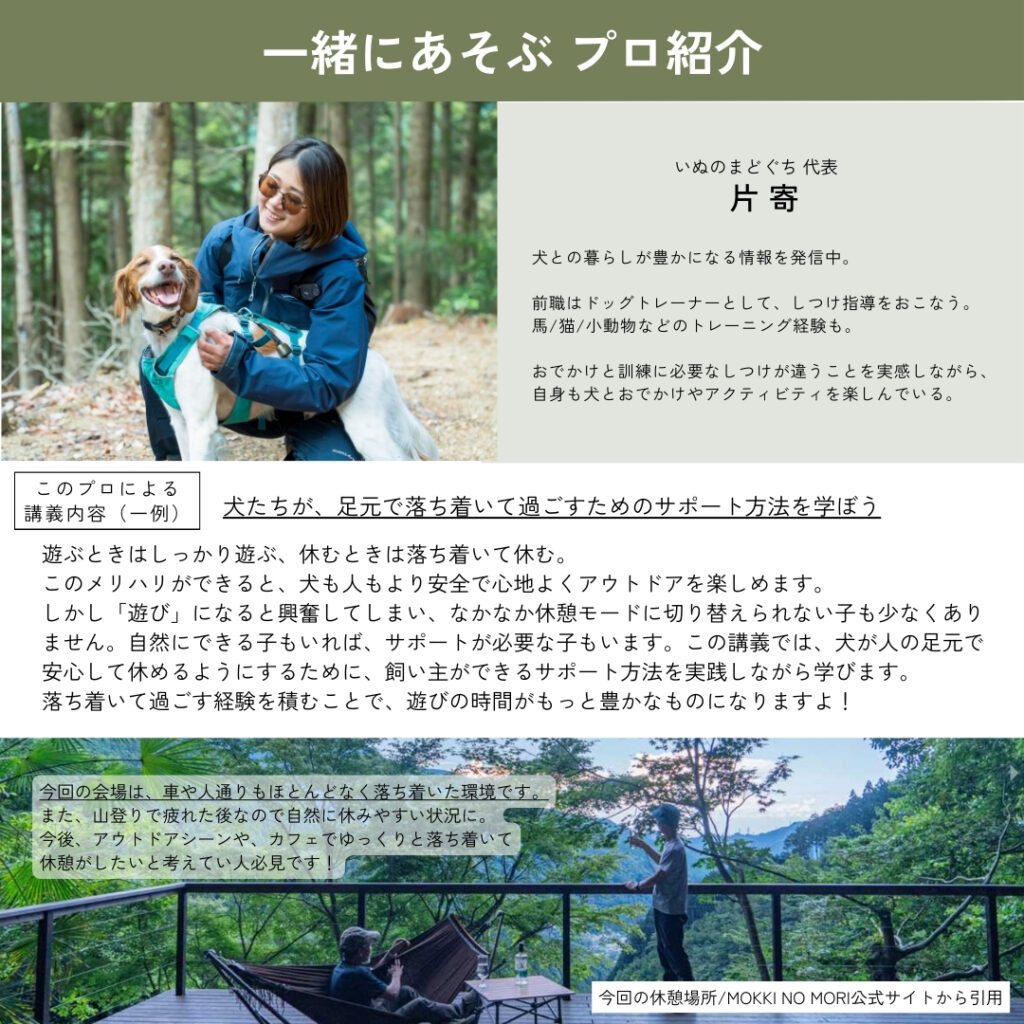 一緒にあそぶ プロ紹介

いぬのまどぐち 代表
片寄

犬との暮らしが豊かになる情報を発信中。

前職はドッグトレーナーとして、しつけ指導をおこなう。馬/猫/小動物などのトレーニング経験も。

おでかけと訓練に必要なしつけが違うことを実感しながら、自身も犬とおでかけやアクティビティを楽しんでいる。

このプロによる講義内容（一例）

犬たちが、足元で落ち着いて過ごすためのサポート方法を学ぼう

遊ぶときはしっかり遊ぶ、休むときは落ち着いて休む。
このメリハリができると、犬も人もより安全で心地よくアウトドアを楽しめます。
しかし「遊び」になると興奮してしまい、なかなか休憩モードに切り替えられない子も少なくありません。自然にできる子もいれば、サポートが必要な子もいます。この講義では、犬が人の足元で安心して休めるようにするために、飼い主ができるサポート方法を実践しながら学びます。
落ち着いて過ごす経験を積むことで、遊びの時間がもっと豊かなものになりますよ！

今回の会場は、車や人通りもほとんどなく落ち着いた環境です。
また、山登りで疲れた後なので自然に休みやすい状況に。
今後、アウトドアシーンや、カフェでゆっくりと落ち着いて休憩がしたいと考えてい人必見です！

今回の休憩場所/MOKKI NO MORI公式サイトから引用